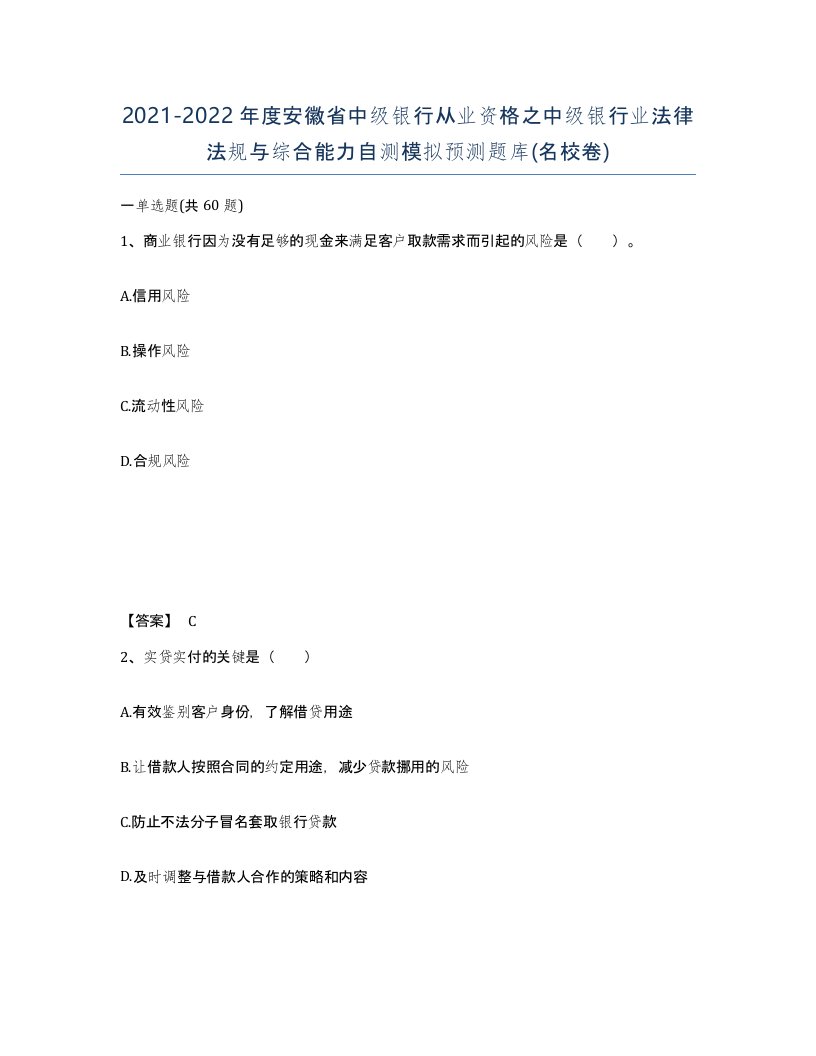 2021-2022年度安徽省中级银行从业资格之中级银行业法律法规与综合能力自测模拟预测题库(名校卷)

一单选题(共 60 题)

1、商业银行因为没有足够的现金来满足客户取款需求而引起的风险是（　　）。

A.信用风险

B.操作风险

C.流动性风险

D.合规风险

【答案】 C

2、实贷实付的关键是（　　）

A.有效鉴别客户身份，了解借贷用途

B.让借款人按照合同的约定用途，减少贷款挪用的风险

C.防止不法分子冒名套取银行贷款

D.及时调整与借款人合作的策略和内容